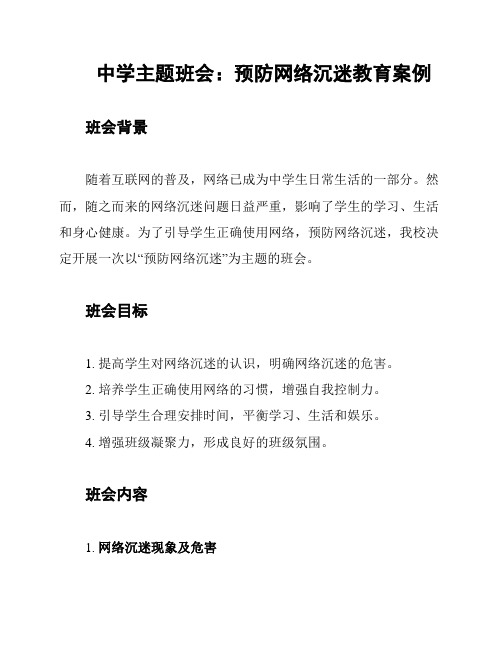 中学主题班会：预防网络沉迷教育案例

班会背景

随着互联网的普及，网络已成为中学生日常生活的一部分。然而，随之而来的网络沉迷问题日益严重，影响了学生的学习、生活和身心健康。为了引导学生正确使用网络，预防网络沉迷，我校决定开展一次以“预防网络沉迷”为主题的班会。

班会目标

1. 提高学生对网络沉迷的认识，明确网络沉迷的危害。
2. 培养学生正确使用网络的习惯，增强自我控制力。
3. 引导学生合理安排时间，平衡学习、生活和娱乐。
4. 增强班级凝聚力，形成良好的班级氛围。

班会内容

1. 网络沉迷现象及危害